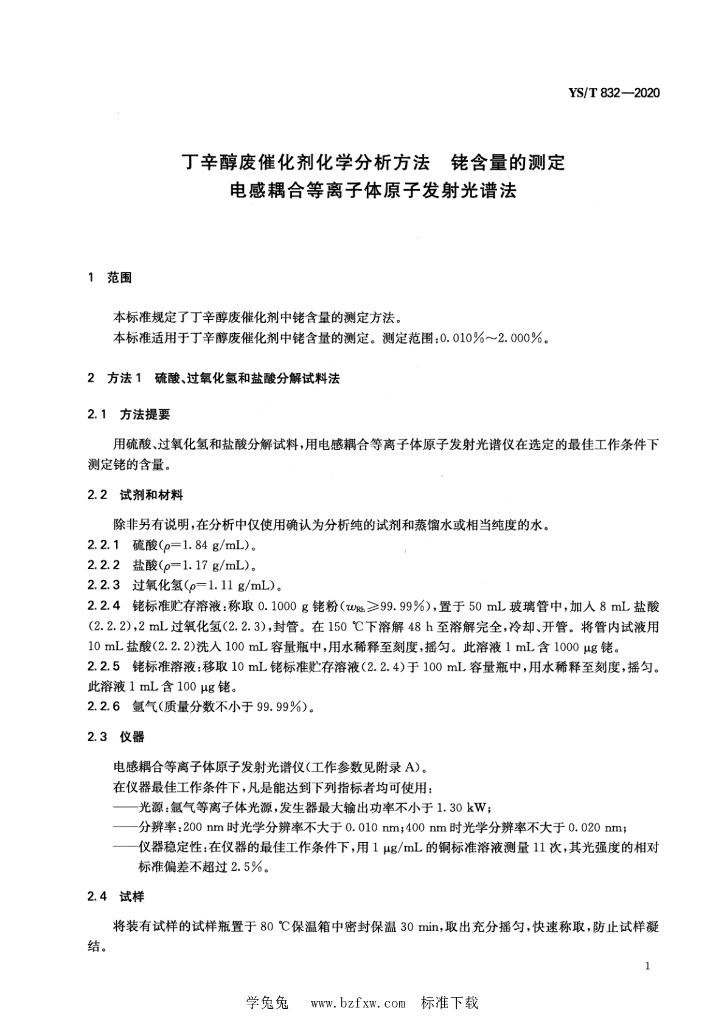 YS/T 832—2020

丁辛醇废催化剂化学分析方法　铑含量的测定
电感耦合等离子体原子发射光谱法

1　范围

本标准规定了丁辛醇废催化剂中铑含量的测定方法。
本标准适用于丁辛醇废催化剂中铑含量的测定。测定范围：0.010%～2.000%。

2　方法1　硫酸、过氧化氢和盐酸分解试料法

2.1　方法提要

用硫酸、过氧化氢和盐酸分解试料，用电感耦合等离子体原子发射光谱仪在选定的最佳工作条件下测定铑的含量。

2.2　试剂和材料

除非另有说明，在分析中仅使用确认为分析纯的试剂和蒸馏水或相当纯度的水。
2.2.1　硫酸（$\rho$=1.84 g/mL）。
2.2.2　盐酸（$\rho$=1.17 g/mL）。
2.2.3　过氧化氢（$\rho$=1.11 g/mL）。
2.2.4　铑标准贮存溶液：称取 0.1000 g 铑粉（$w_{Rh}$≥99.99%），置于 50 mL 玻璃管中，加入 8 mL 盐酸（2.2.2），2 mL 过氧化氢（2.2.3），封管。在 150 ℃下溶解 48 h 至溶解完全，冷却、开管。将管内试液用 10 mL 盐酸（2.2.2）洗入 100 mL 容量瓶中，用水稀释至刻度，摇匀。此溶液 1 mL 含 1000 μg 铑。
2.2.5　铑标准溶液：移取 10 mL 铑标准贮存溶液（2.2.4）于 100 mL 容量瓶中，用水稀释至刻度，摇匀。此溶液 1 mL 含 100 μg 铑。
2.2.6　氩气（质量分数不小于 99.99%）。

2.3　仪器

电感耦合等离子体原子发射光谱仪（工作参数见附录 A）。
在仪器最佳工作条件下，凡是能达到下列指标者均可使用：
——光源：氩气等离子体光源，发生器最大输出功率不小于 1.30 kW；
——分辨率：200 nm 时光学分辨率不大于 0.010 nm；400 nm 时光学分辨率不大于 0.020 nm；
——仪器稳定性：在仪器的最佳工作条件下，用 1 μg/mL 的铜标准溶液测量 11 次，其光强度的相对标准偏差不超过 2.5%。

2.4　试样

将装有试样的试样瓶置于 80 ℃保温箱中密封保温 30 min，取出充分摇匀，快速称取，防止试样凝结。

1

学兔兔　www.bzfxw.com　标准下载